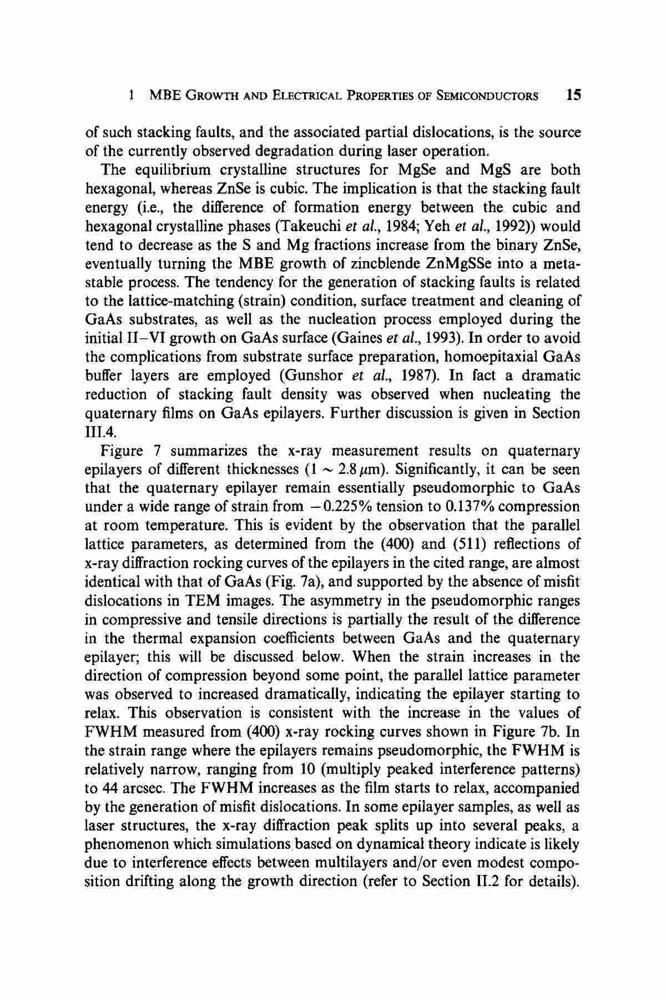 1 MBE GROWTH AND ELECTRICAL PROPERTIES OF SEMICONDUCTORS 15

of such stacking faults, and the associated partial dislocations, is the source of the currently observed degradation during laser operation.

The equilibrium crystalline structures for MgSe and MgS are both hexagonal, whereas ZnSe is cubic. The implication is that the stacking fault energy (i.e., the difference of formation energy between the cubic and hexagonal crystalline phases (Takeuchi et al., 1984; Yeh et al., 1992)) would tend to decrease as the S and Mg fractions increase from the binary ZnSe, eventually turning the MBE growth of zincblende ZnMgSSe into a metastable process. The tendency for the generation of stacking faults is related to the lattice-matching (strain) condition, surface treatment and cleaning of GaAs substrates, as well as the nucleation process employed during the initial II–VI growth on GaAs surface (Gaines et al., 1993). In order to avoid the complications from substrate surface preparation, homoepitaxial GaAs buffer layers are employed (Gunshor et al., 1987). In fact a dramatic reduction of stacking fault density was observed when nucleating the quaternary films on GaAs epilayers. Further discussion is given in Section III.4.

Figure 7 summarizes the x-ray measurement results on quaternary epilayers of different thicknesses ($1 \sim 2.8\,\mu m$). Significantly, it can be seen that the quaternary epilayer remain essentially pseudomorphic to GaAs under a wide range of strain from $-0.225\%$ tension to $0.137\%$ compression at room temperature. This is evident by the observation that the parallel lattice parameters, as determined from the (400) and (511) reflections of x-ray diffraction rocking curves of the epilayers in the cited range, are almost identical with that of GaAs (Fig. 7a), and supported by the absence of misfit dislocations in TEM images. The asymmetry in the pseudomorphic ranges in compressive and tensile directions is partially the result of the difference in the thermal expansion coefficients between GaAs and the quaternary epilayer; this will be discussed below. When the strain increases in the direction of compression beyond some point, the parallel lattice parameter was observed to increased dramatically, indicating the epilayer starting to relax. This observation is consistent with the increase in the values of FWHM measured from (400) x-ray rocking curves shown in Figure 7b. In the strain range where the epilayers remains pseudomorphic, the FWHM is relatively narrow, ranging from 10 (multiply peaked interference patterns) to 44 arcsec. The FWHM increases as the film starts to relax, accompanied by the generation of misfit dislocations. In some epilayer samples, as well as laser structures, the x-ray diffraction peak splits up into several peaks, a phenomenon which simulations based on dynamical theory indicate is likely due to interference effects between multilayers and/or even modest composition drifting along the growth direction (refer to Section II.2 for details).